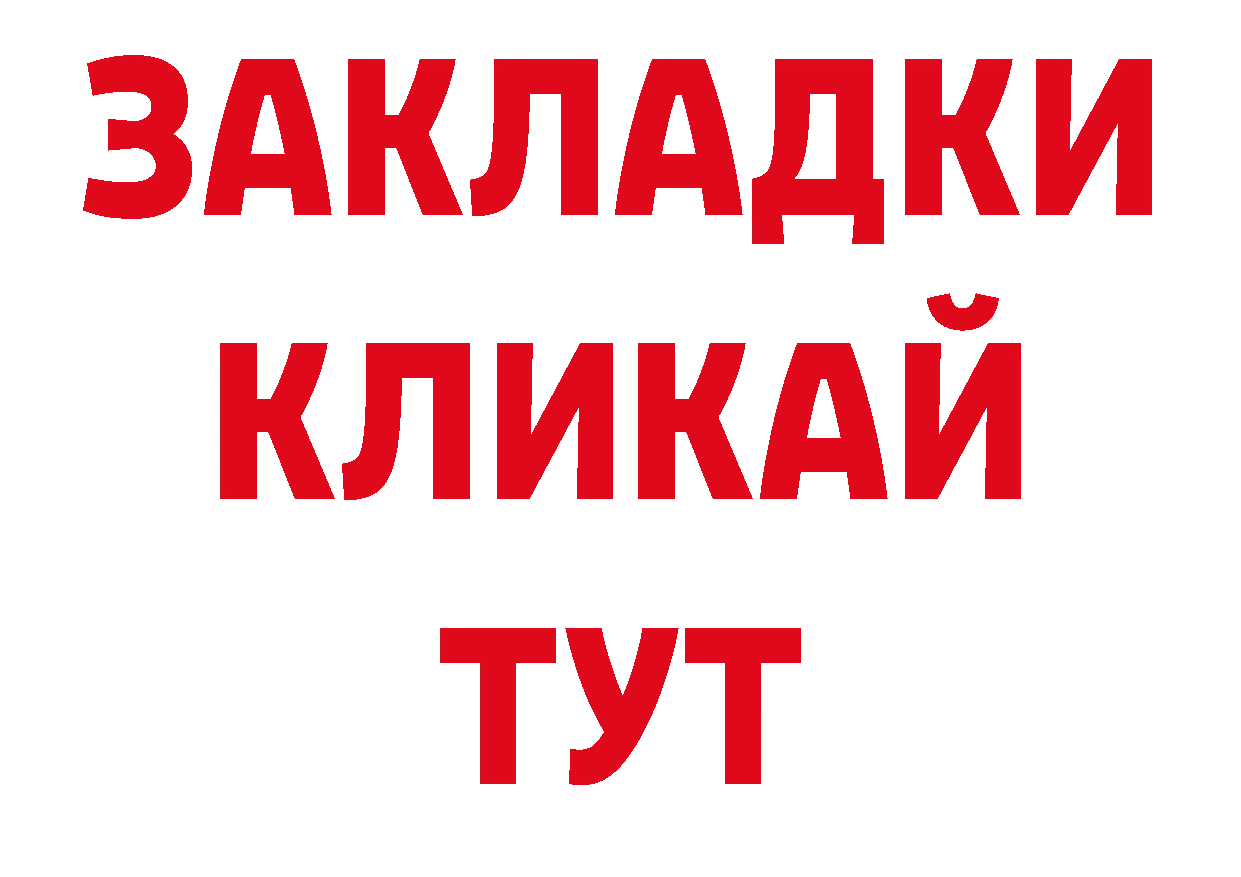 ЗАКЛАДКИ
КЛИКАЙ
ТУТ